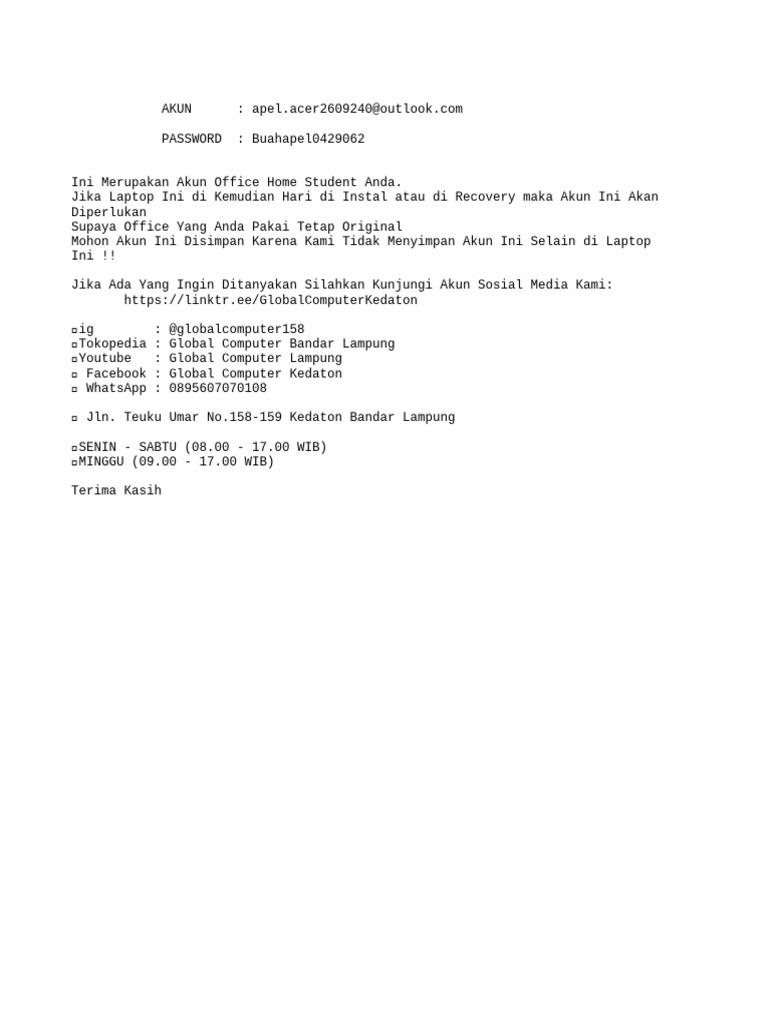 AKUN : apel.acer2609240@outlook.com

PASSWORD : Buahapel0429062

Ini Merupakan Akun Office Home Student Anda.
Jika Laptop Ini di Kemudian Hari di Instal atau di Recovery maka Akun Ini Akan Diperlukan
Supaya Office Yang Anda Pakai Tetap Original
Mohon Akun Ini Disimpan Karena Kami Tidak Menyimpan Akun Ini Selain di Laptop Ini !!

Jika Ada Yang Ingin Ditanyakan Silahkan Kunjungi Akun Sosial Media Kami:
https://linktr.ee/GlobalComputerKedaton

▫ig : @globalcomputer158
▫Tokopedia : Global Computer Bandar Lampung
▫Youtube : Global Computer Lampung
▫ Facebook : Global Computer Kedaton
▫ WhatsApp : 0895607070108

▫ Jln. Teuku Umar No.158-159 Kedaton Bandar Lampung

▫SENIN - SABTU (08.00 - 17.00 WIB)
▫MINGGU (09.00 - 17.00 WIB)

Terima Kasih